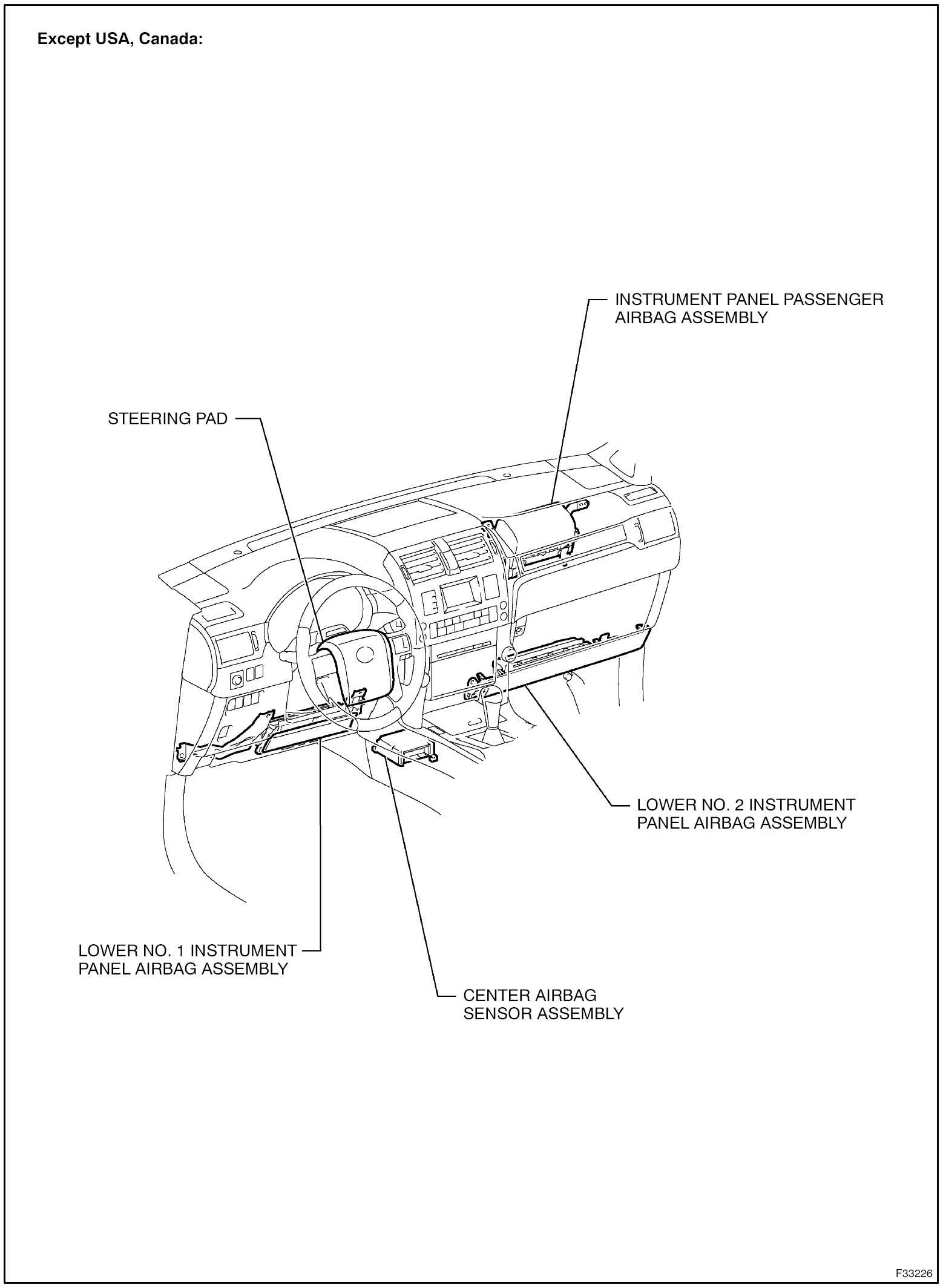 Except USA, Canada:

INSTRUMENT PANEL PASSENGER AIRBAG ASSEMBLY

STEERING PAD

LOWER NO. 2 INSTRUMENT PANEL AIRBAG ASSEMBLY

LOWER NO. 1 INSTRUMENT PANEL AIRBAG ASSEMBLY

CENTER AIRBAG SENSOR ASSEMBLY

F33226